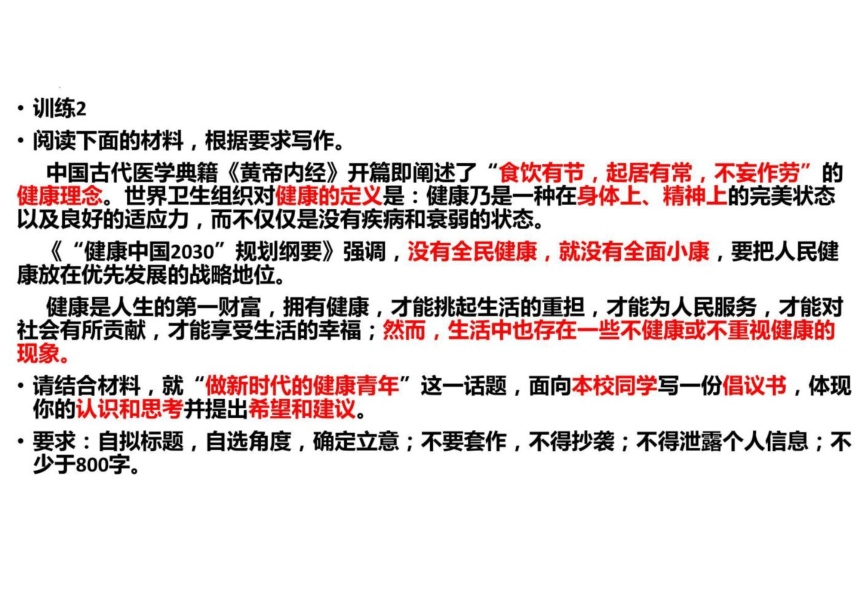 • 训练2

• 阅读下面的材料，根据要求写作。

中国古代医学典籍《黄帝内经》开篇即阐述了“食饮有节，起居有常，不妄作劳”的健康理念。世界卫生组织对健康的定义是：健康乃是一种在身体上、精神上的完美状态以及良好的适应力，而不仅仅是没有疾病和衰弱的状态。

《“健康中国2030”规划纲要》强调，没有全民健康，就没有全面小康，要把人民健康放在优先发展的战略地位。

健康是人生的第一财富，拥有健康，才能挑起生活的重担，才能为人民服务，才能对社会有所贡献，才能享受生活的幸福；然而，生活中也存在一些不健康或不重视健康的现象。

• 请结合材料，就“做新时代的健康青年”这一话题，面向本校同学写一份倡议书，体现你的认识和思考并提出希望和建议。

• 要求：自拟标题，自选角度，确定立意；不要套作，不得抄袭；不得泄露个人信息；不少于800字。